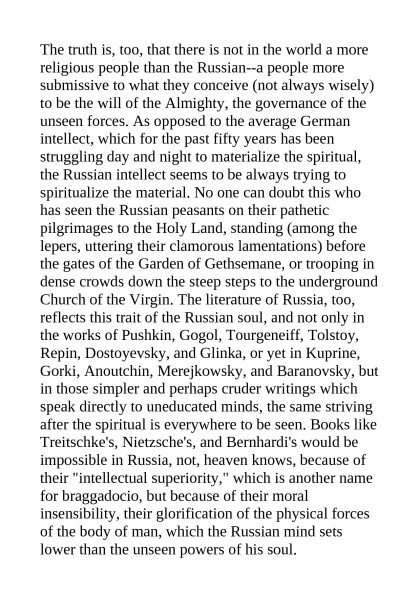 The truth is, too, that there is not in the world a more religious people than the Russian--a people more submissive to what they conceive (not always wisely) to be the will of the Almighty, the governance of the unseen forces. As opposed to the average German intellect, which for the past fifty years has been struggling day and night to materialize the spiritual, the Russian intellect seems to be always trying to spiritualize the material. No one can doubt this who has seen the Russian peasants on their pathetic pilgrimages to the Holy Land, standing (among the lepers, uttering their clamorous lamentations) before the gates of the Garden of Gethsemane, or trooping in dense crowds down the steep steps to the underground Church of the Virgin. The literature of Russia, too, reflects this trait of the Russian soul, and not only in the works of Pushkin, Gogol, Tourgeneiff, Tolstoy, Repin, Dostoyevsky, and Glinka, or yet in Kuprine, Gorki, Anoutchin, Merejkowsky, and Baranovsky, but in those simpler and perhaps cruder writings which speak directly to uneducated minds, the same striving after the spiritual is everywhere to be seen. Books like Treitschke's, Nietzsche's, and Bernhardi's would be impossible in Russia, not, heaven knows, because of their "intellectual superiority," which is another name for braggadocio, but because of their moral insensibility, their glorification of the physical forces of the body of man, which the Russian mind sets lower than the unseen powers of his soul.